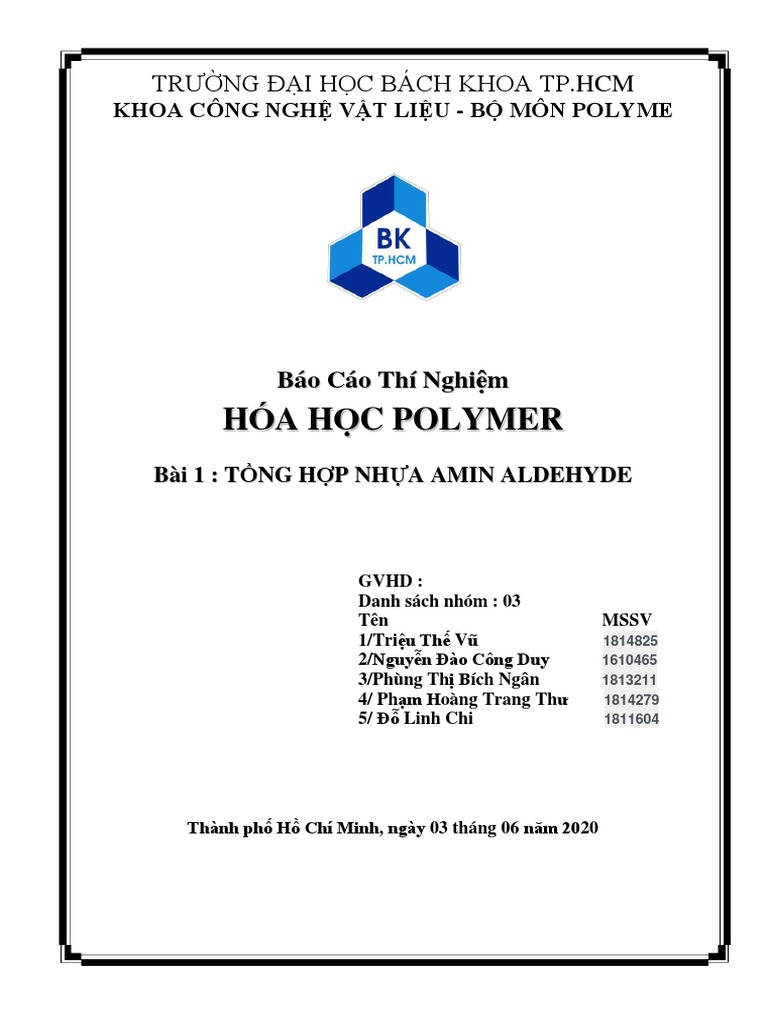 TRƯỜNG ĐẠI HỌC BÁCH KHOA TP.HCM
KHOA CÔNG NGHỆ VẬT LIỆU - BỘ MÔN POLYME

BK
TP.HCM

Báo Cáo Thí Nghiệm
HÓA HỌC POLYMER
Bài 1 : TỔNG HỢP NHỰA AMIN ALDEHYDE

GVHD :
Danh sách nhóm : 03

| Tên | MSSV |
|---|---|
| 1/Triệu Thế Vũ | 1814825 |
| 2/Nguyễn Đào Công Duy | 1610465 |
| 3/Phùng Thị Bích Ngân | 1813211 |
| 4/ Phạm Hoàng Trang Thư | 1814279 |
| 5/ Đỗ Linh Chi | 1811604 |

Thành phố Hồ Chí Minh, ngày 03 tháng 06 năm 2020